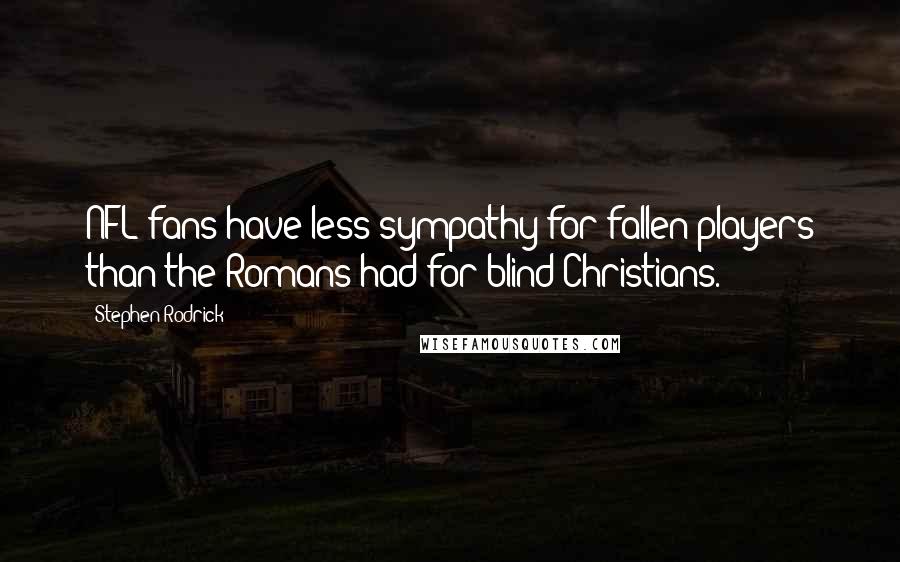 NFL fans have less sympathy for fallen players than the Romans had for blind Christians.

Stephen Rodrick

WISEFAMOUSQUOTES.COM